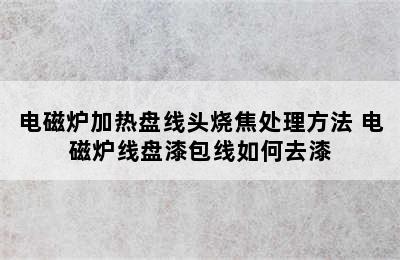 电磁炉加热盘线头烧焦处理方法 电磁炉线盘漆包线如何去漆